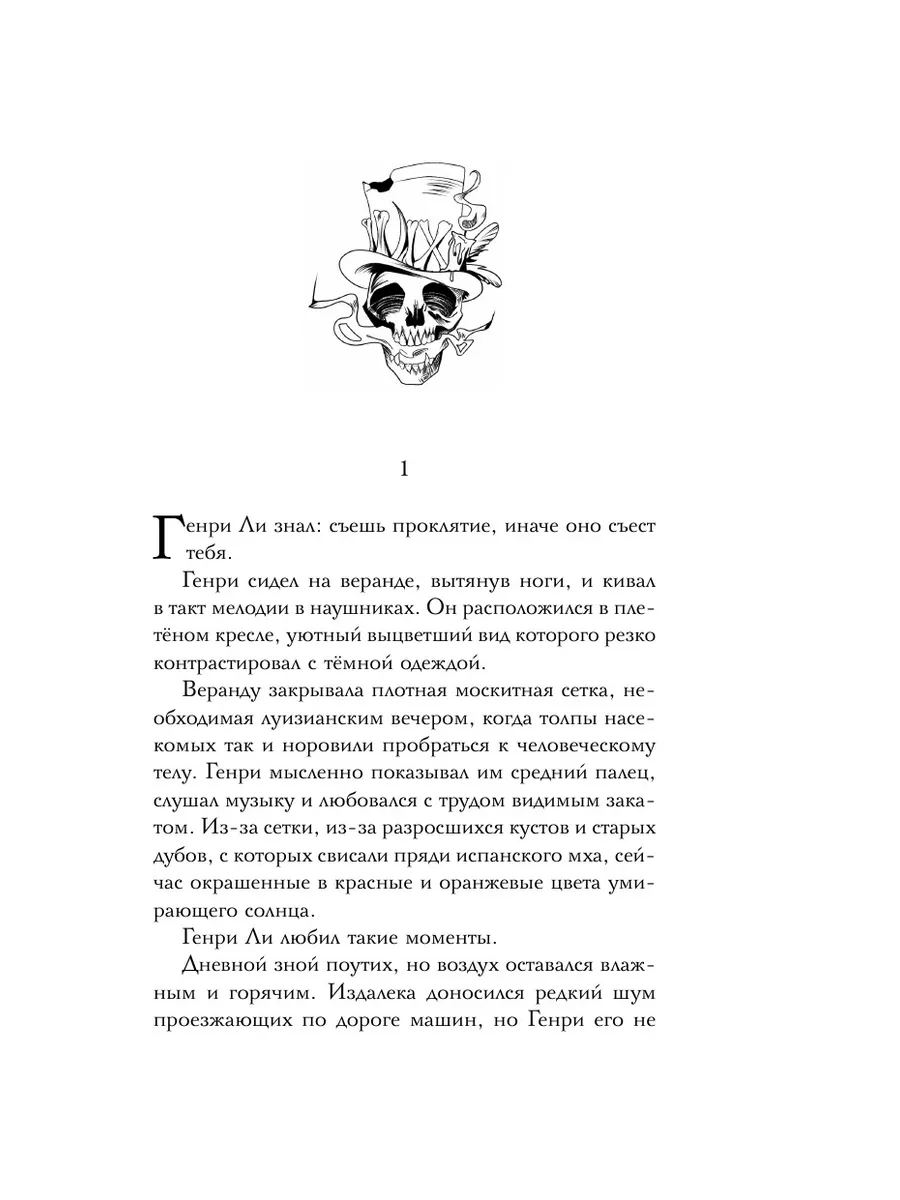 1

Генри Ли знал: съешь проклятие, иначе оно съест тебя.

Генри сидел на веранде, вытянув ноги, и кивал в такт мелодии в наушниках. Он расположился в плетёном кресле, уютный выцветший вид которого резко контрастировал с тёмной одеждой.

Веранду закрывала плотная москитная сетка, необходимая луизианским вечером, когда толпы насекомых так и норовили пробраться к человеческому телу. Генри мысленно показывал им средний палец, слушал музыку и любовался с трудом видимым закатом. Из-за сетки, из-за разросшихся кустов и старых дубов, с которых свисали пряди испанского мха, сейчас окрашенные в красные и оранжевые цвета умирающего солнца.

Генри Ли любил такие моменты.

Дневной зной поутих, но воздух оставался влажным и горячим. Издалека доносился редкий шум проезжающих по дороге машин, но Генри его не